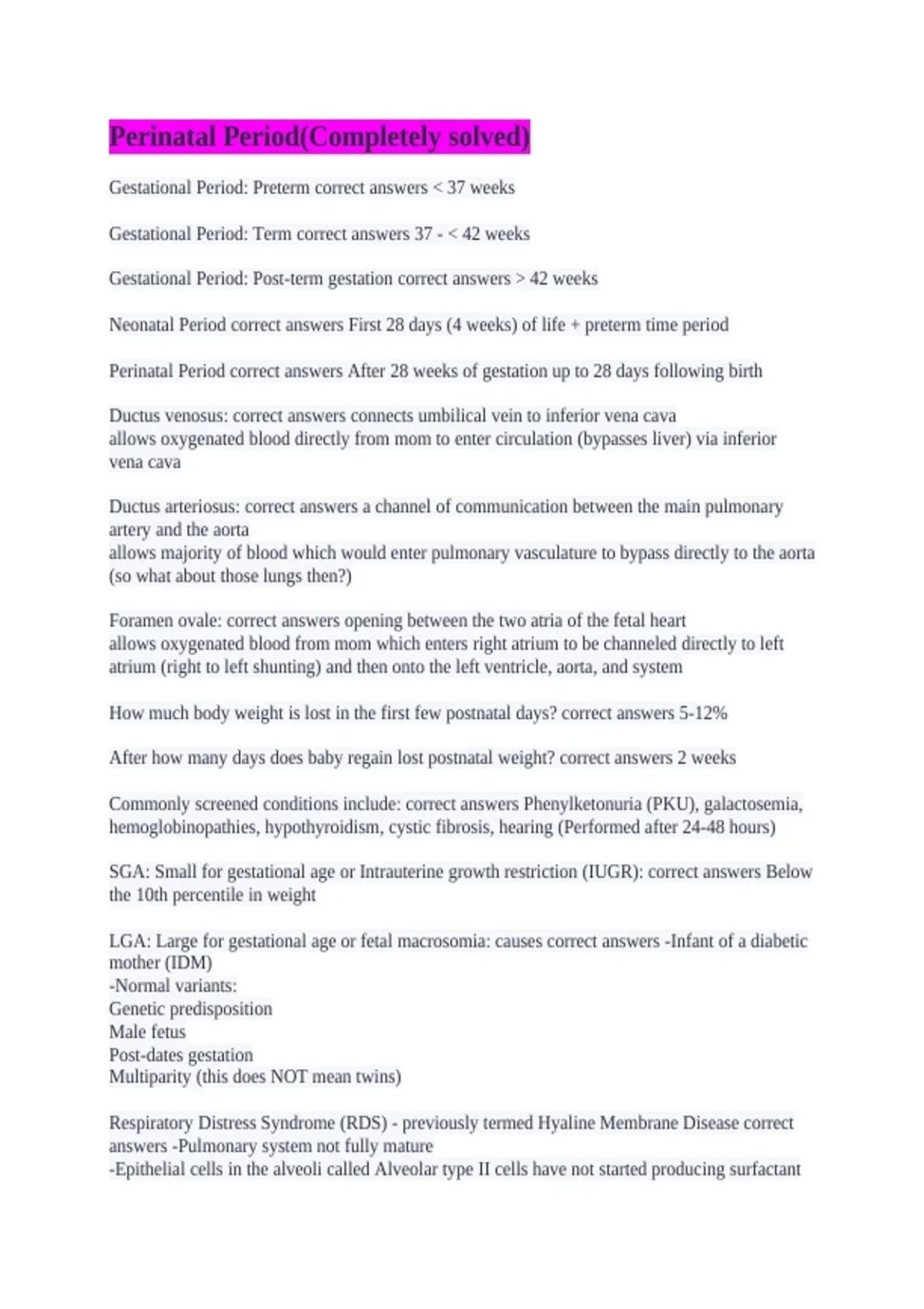 Perinatal Period(Completely solved)

Gestational Period: Preterm correct answers < 37 weeks

Gestational Period: Term correct answers 37 - < 42 weeks

Gestational Period: Post-term gestation correct answers > 42 weeks

Neonatal Period correct answers First 28 days (4 weeks) of life + preterm time period

Perinatal Period correct answers After 28 weeks of gestation up to 28 days following birth

Ductus venosus: correct answers connects umbilical vein to inferior vena cava
allows oxygenated blood directly from mom to enter circulation (bypasses liver) via inferior vena cava

Ductus arteriosus: correct answers a channel of communication between the main pulmonary artery and the aorta
allows majority of blood which would enter pulmonary vasculature to bypass directly to the aorta (so what about those lungs then?)

Foramen ovale: correct answers opening between the two atria of the fetal heart
allows oxygenated blood from mom which enters right atrium to be channeled directly to left atrium (right to left shunting) and then onto the left ventricle, aorta, and system

How much body weight is lost in the first few postnatal days? correct answers 5-12%

After how many days does baby regain lost postnatal weight? correct answers 2 weeks

Commonly screened conditions include: correct answers Phenylketonuria (PKU), galactosemia, hemoglobinopathies, hypothyroidism, cystic fibrosis, hearing (Performed after 24-48 hours)

SGA: Small for gestational age or Intrauterine growth restriction (IUGR): correct answers Below the 10th percentile in weight

LGA: Large for gestational age or fetal macrosomia: causes correct answers -Infant of a diabetic mother (IDM)
-Normal variants:
Genetic predisposition
Male fetus
Post-dates gestation
Multiparity (this does NOT mean twins)

Respiratory Distress Syndrome (RDS) - previously termed Hyaline Membrane Disease correct answers -Pulmonary system not fully mature
-Epithelial cells in the alveoli called Alveolar type II cells have not started producing surfactant